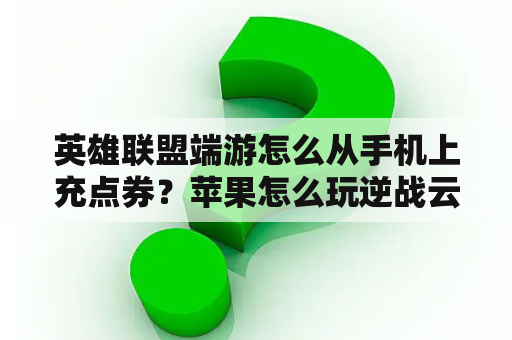 英雄联盟端游怎么从手机上充点券？苹果怎么玩逆战云